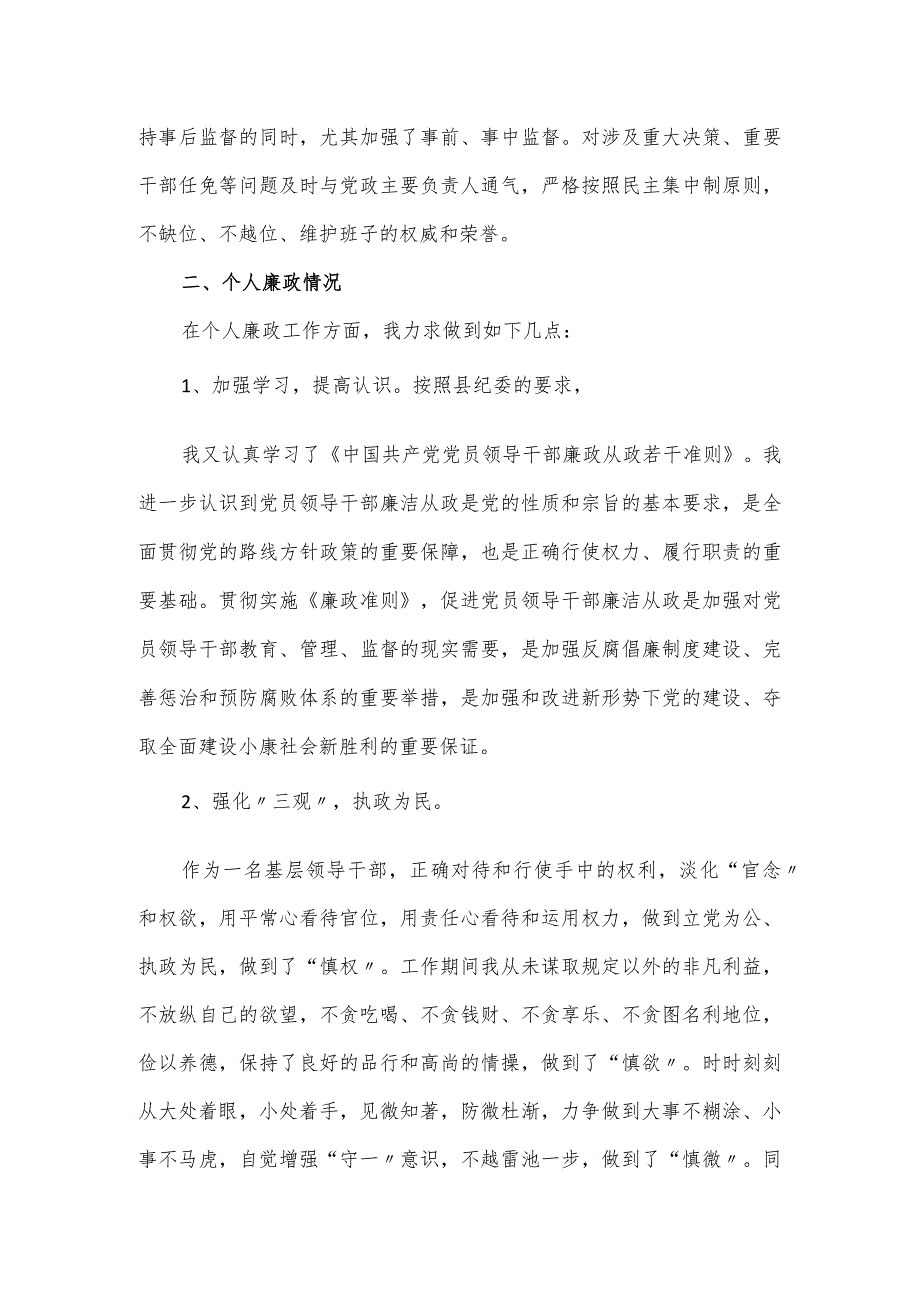 持事后监督的同时，尤其加强了事前、事中监督。对涉及重大决策、重要干部任免等问题及时与党政主要负责人通气，严格按照民主集中制原则，不缺位、不越位、维护班子的权威和荣誉。

二、个人廉政情况

在个人廉政工作方面，我力求做到如下几点：

1、加强学习，提高认识。按照县纪委的要求，

我又认真学习了《中国共产党党员领导干部廉政从政若干准则》。我进一步认识到党员领导干部廉洁从政是党的性质和宗旨的基本要求，是全面贯彻党的路线方针政策的重要保障，也是正确行使权力、履行职责的重要基础。贯彻实施《廉政准则》，促进党员领导干部廉洁从政是加强对党员领导干部教育、管理、监督的现实需要，是加强反腐倡廉制度建设、完善惩治和预防腐败体系的重要举措，是加强和改进新形势下党的建设、夺取全面建设小康社会新胜利的重要保证。

2、强化〃三观〃，执政为民。

作为一名基层领导干部，正确对待和行使手中的权利，淡化“官念〃和权欲，用平常心看待官位，用责任心看待和运用权力，做到立党为公、执政为民，做到了“慎权〃。工作期间我从未谋取规定以外的非凡利益，不放纵自己的欲望，不贪吃喝、不贪钱财、不贪享乐、不贪图名利地位，俭以养德，保持了良好的品行和高尚的情操，做到了“慎欲〃。时时刻刻从大处着眼，小处着手，见微知著，防微杜渐，力争做到大事不糊涂、小事不马虎，自觉增强“守一〃意识，不越雷池一步，做到了“慎微〃。同